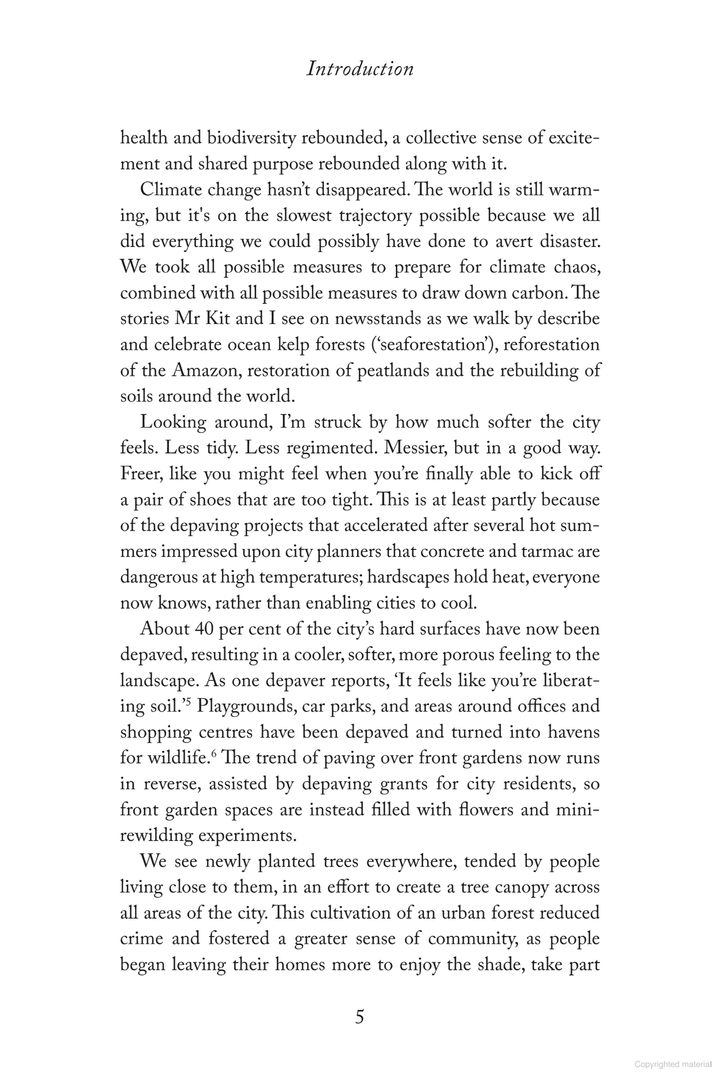 Introduction

health and biodiversity rebounded, a collective sense of excitement and shared purpose rebounded along with it.

Climate change hasn't disappeared. The world is still warming, but it's on the slowest trajectory possible because we all did everything we could possibly have done to avert disaster. We took all possible measures to prepare for climate chaos, combined with all possible measures to draw down carbon. The stories Mr Kit and I see on newsstands as we walk by describe and celebrate ocean kelp forests ('seaforestation'), reforestation of the Amazon, restoration of peatlands and the rebuilding of soils around the world.

Looking around, I'm struck by how much softer the city feels. Less tidy. Less regimented. Messier, but in a good way. Freer, like you might feel when you're finally able to kick off a pair of shoes that are too tight. This is at least partly because of the depaving projects that accelerated after several hot summers impressed upon city planners that concrete and tarmac are dangerous at high temperatures; hardscapes hold heat, everyone now knows, rather than enabling cities to cool.

About 40 per cent of the city's hard surfaces have now been depaved, resulting in a cooler, softer, more porous feeling to the landscape. As one depaver reports, 'It feels like you're liberating soil.'$^5$ Playgrounds, car parks, and areas around offices and shopping centres have been depaved and turned into havens for wildlife.$^6$ The trend of paving over front gardens now runs in reverse, assisted by depaving grants for city residents, so front garden spaces are instead filled with flowers and mini-rewilding experiments.

We see newly planted trees everywhere, tended by people living close to them, in an effort to create a tree canopy across all areas of the city. This cultivation of an urban forest reduced crime and fostered a greater sense of community, as people began leaving their homes more to enjoy the shade, take part

5

Copyrighted material